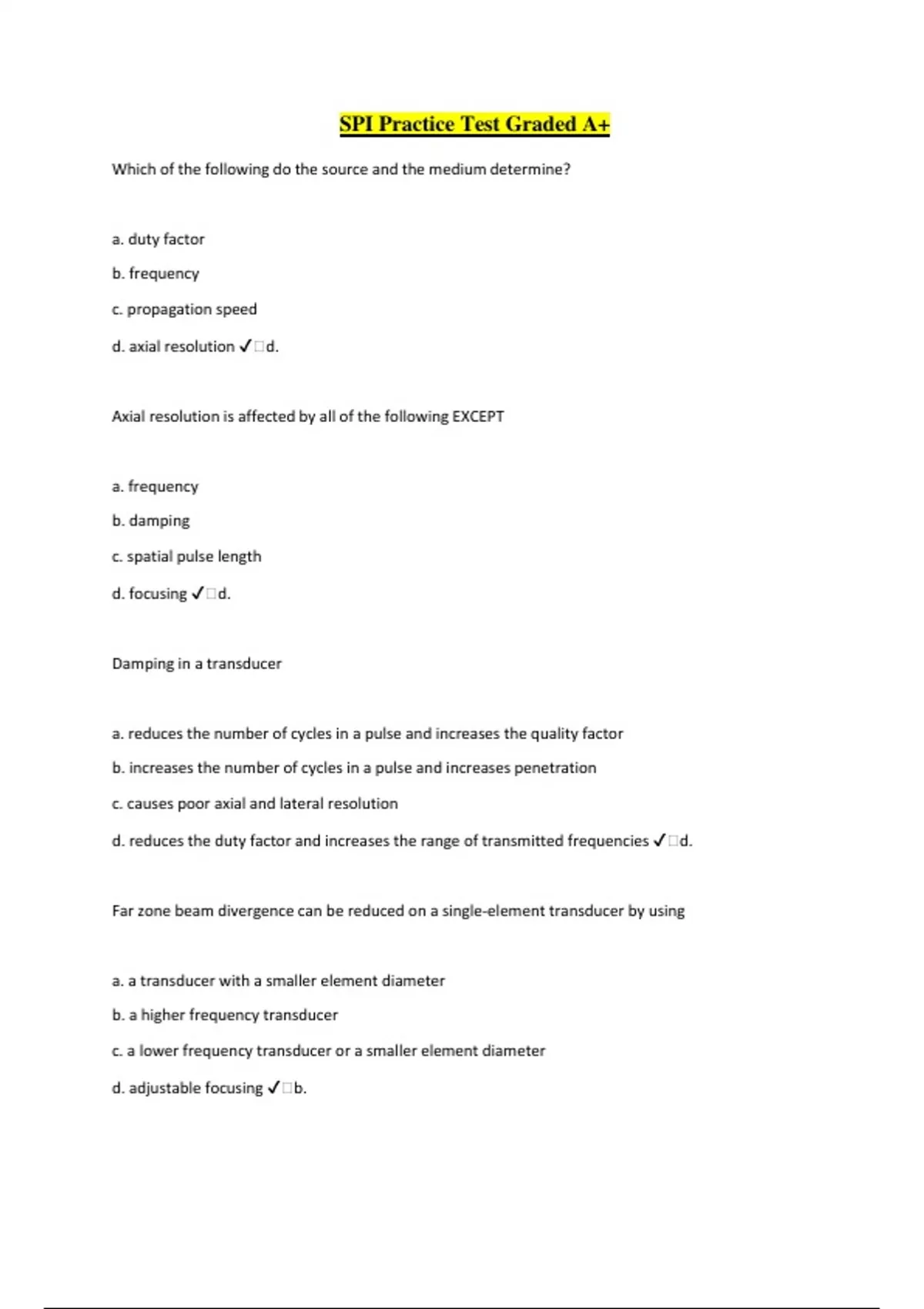 SPI Practice Test Graded A+

Which of the following do the source and the medium determine?

a. duty factor

b. frequency

c. propagation speed

d. axial resolution ✓□d.

Axial resolution is affected by all of the following EXCEPT

a. frequency

b. damping

c. spatial pulse length

d. focusing ✓□d.

Damping in a transducer

a. reduces the number of cycles in a pulse and increases the quality factor

b. increases the number of cycles in a pulse and increases penetration

c. causes poor axial and lateral resolution

d. reduces the duty factor and increases the range of transmitted frequencies ✓□d.

Far zone beam divergence can be reduced on a single-element transducer by using

a. a transducer with a smaller element diameter

b. a higher frequency transducer

c. a lower frequency transducer or a smaller element diameter

d. adjustable focusing ✓□b.